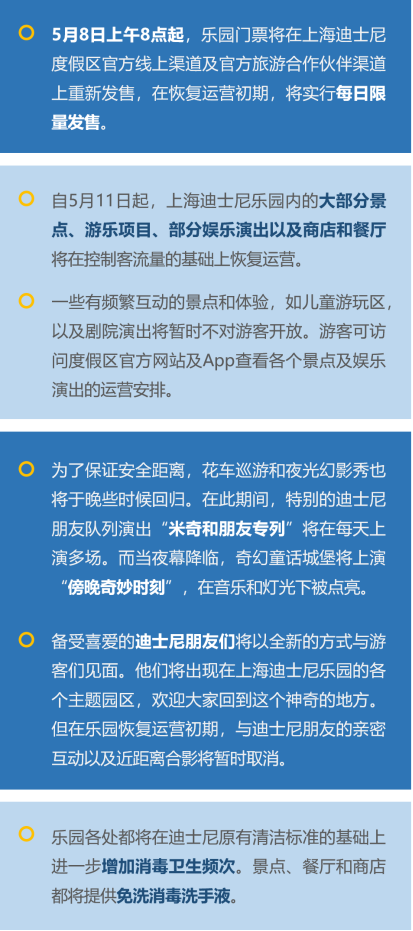 5月8日上午8点起，乐园门票将在上海迪士尼度假区官方线上渠道及官方旅游合作伙伴渠道上重新发售，在恢复运营初期，将实行每日限量发售。

自5月11日起，上海迪士尼乐园内的大部分景点、游乐项目、部分娱乐演出以及商店和餐厅将在控制客流量的基础上恢复运营。

一些有频繁互动的景点和体验，如儿童游玩区，以及剧院演出将暂时不对游客开放。游客可访问度假区官方网站及App查看各个景点及娱乐演出的运营安排。

为了保证安全距离，花车巡游和夜光幻影秀也将于晚些时候回归。在此期间，特别的迪士尼朋友队列演出“米奇和朋友专列”将在每天上演多场。而当夜幕降临，奇幻童话城堡将上演“傍晚奇妙时刻”，在音乐和灯光下被点亮。

备受喜爱的迪士尼朋友们将以全新的方式与游客们见面。他们将出现在上海迪士尼乐园的各个主题园区，欢迎大家回到这个神奇的地方。但在乐园恢复运营初期，与迪士尼朋友的亲密互动以及近距离合影将暂时取消。

乐园各处都将在迪士尼原有清洁标准的基础上进一步增加消毒卫生频次。景点、餐厅和商店都将提供免洗消毒洗手液。